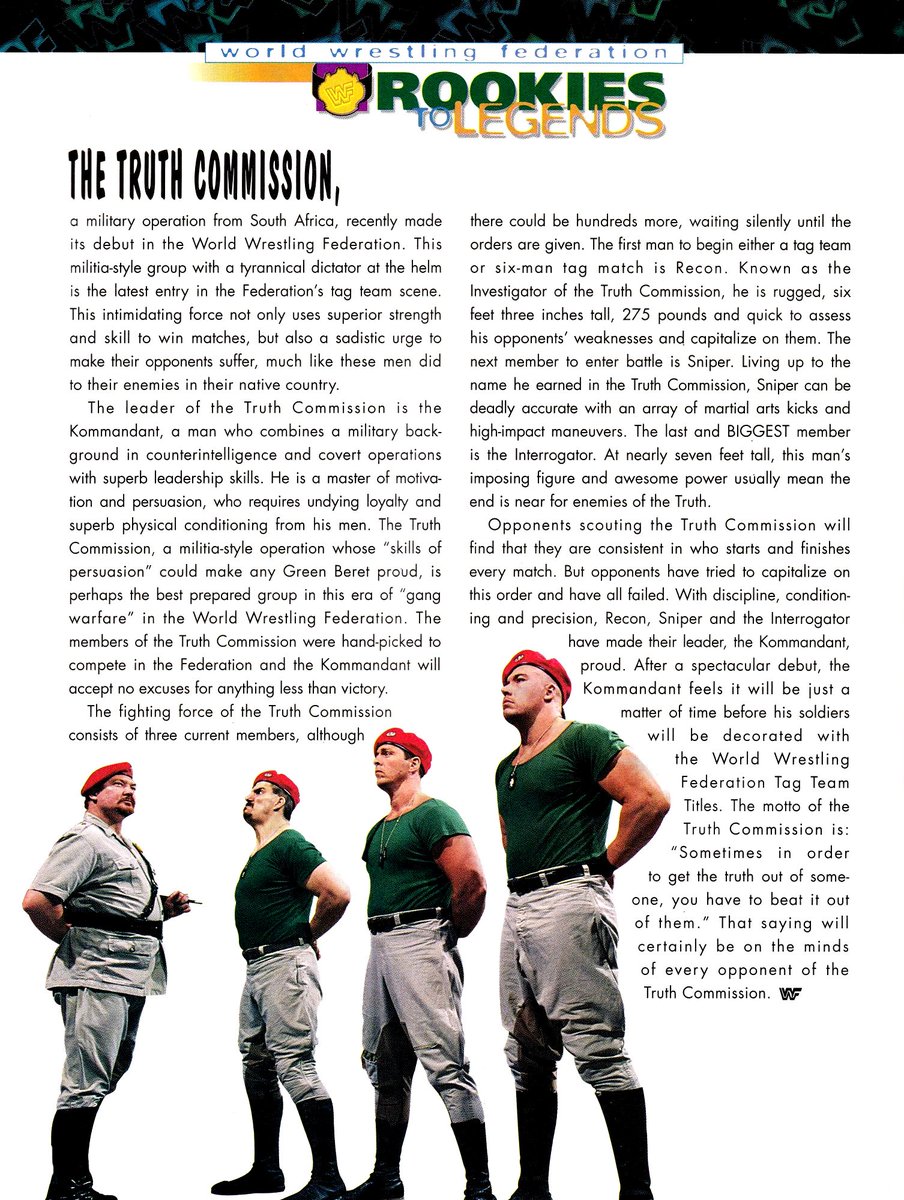 world wrestling federation

WF ROOKIES TO LEGENDS

THE TRUTH COMMISSION,

a military operation from South Africa, recently made its debut in the World Wrestling Federation. This militia-style group with a tyrannical dictator at the helm is the latest entry in the Federation's tag team scene. This intimidating force not only uses superior strength and skill to win matches, but also a sadistic urge to make their opponents suffer, much like these men did to their enemies in their native country.

The leader of the Truth Commission is the Kommandant, a man who combines a military background in counterintelligence and covert operations with superb leadership skills. He is a master of motivation and persuasion, who requires undying loyalty and superb physical conditioning from his men. The Truth Commission, a militia-style operation whose "skills of persuasion" could make any Green Beret proud, is perhaps the best prepared group in this era of "gang warfare" in the World Wrestling Federation. The members of the Truth Commission were hand-picked to compete in the Federation and the Kommandant will accept no excuses for anything less than victory.

The fighting force of the Truth Commission consists of three current members, although there could be hundreds more, waiting silently until the orders are given. The first man to begin either a tag team or six-man tag match is Recon. Known as the Investigator of the Truth Commission, he is rugged, six feet three inches tall, 275 pounds and quick to assess his opponents' weaknesses and capitalize on them. The next member to enter battle is Sniper. Living up to the name he earned in the Truth Commission, Sniper can be deadly accurate with an array of martial arts kicks and high-impact maneuvers. The last and BIGGEST member is the Interrogator. At nearly seven feet tall, this man's imposing figure and awesome power usually mean the end is near for enemies of the Truth.

Opponents scouting the Truth Commission will find that they are consistent in who starts and finishes every match. But opponents have tried to capitalize on this order and have all failed. With discipline, conditioning and precision, Recon, Sniper and the Interrogator have made their leader, the Kommandant, proud. After a spectacular debut, the Kommandant feels it will be just a matter of time before his soldiers will be decorated with the World Wrestling Federation Tag Team Titles. The motto of the Truth Commission is: "Sometimes in order to get the truth out of someone, you have to beat it out of them." That saying will certainly be on the minds of every opponent of the Truth Commission. WF